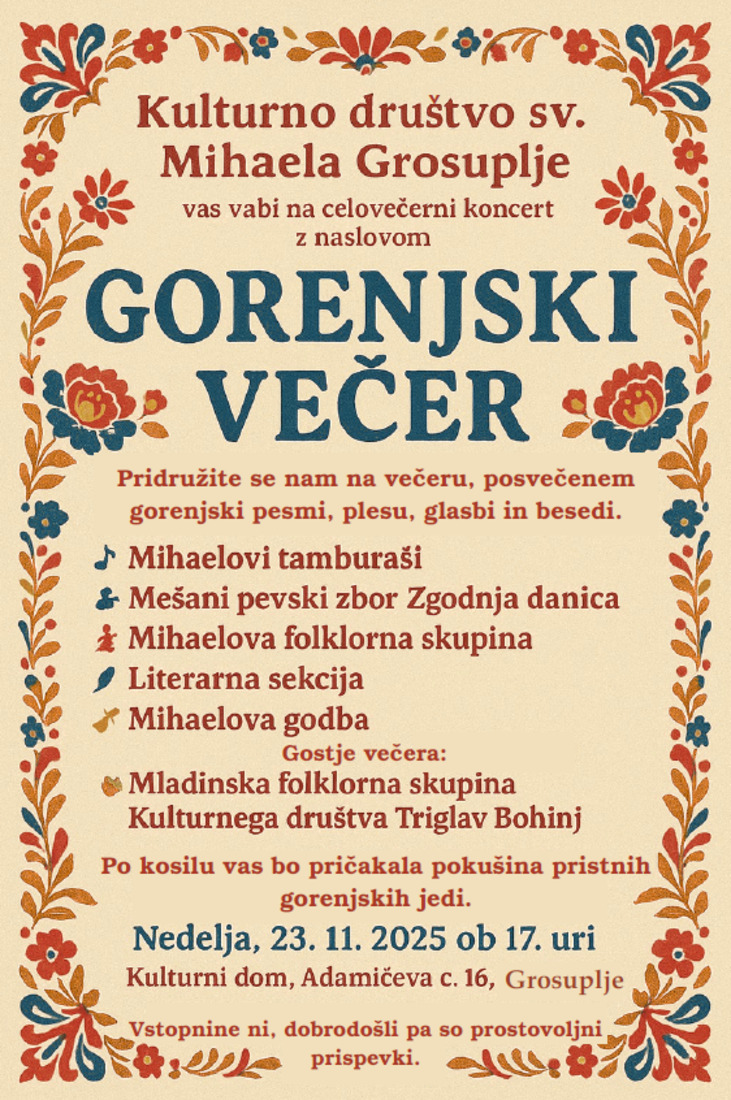 Kulturno društvo sv. Mihaela Grosuplje

vas vabi na celovečerni koncert z naslovom

GORENJSKI VEČER

Pridružite se nam na večeru, posvečenem gorenjski pesmi, plesu, glasbi in besedi.

Mihaelovi tamburaši
Mešani pevski zbor Zgodnja danica
Mihaelova folklorna skupina
Literarna sekcija
Mihaelova godba

Gostje večera:
Mladinska folklorna skupina Kulturnega društva Triglav Bohinj

Po kosilu vas bo pričakala pokušina pristnih gorenjskih jedi.

Nedelja, 23. 11. 2025 ob 17. uri

Kulturni dom, Adamičeva c. 16, Grosuplje

Vstopnine ni, dobrodošli pa so prostovoljni prispevki.